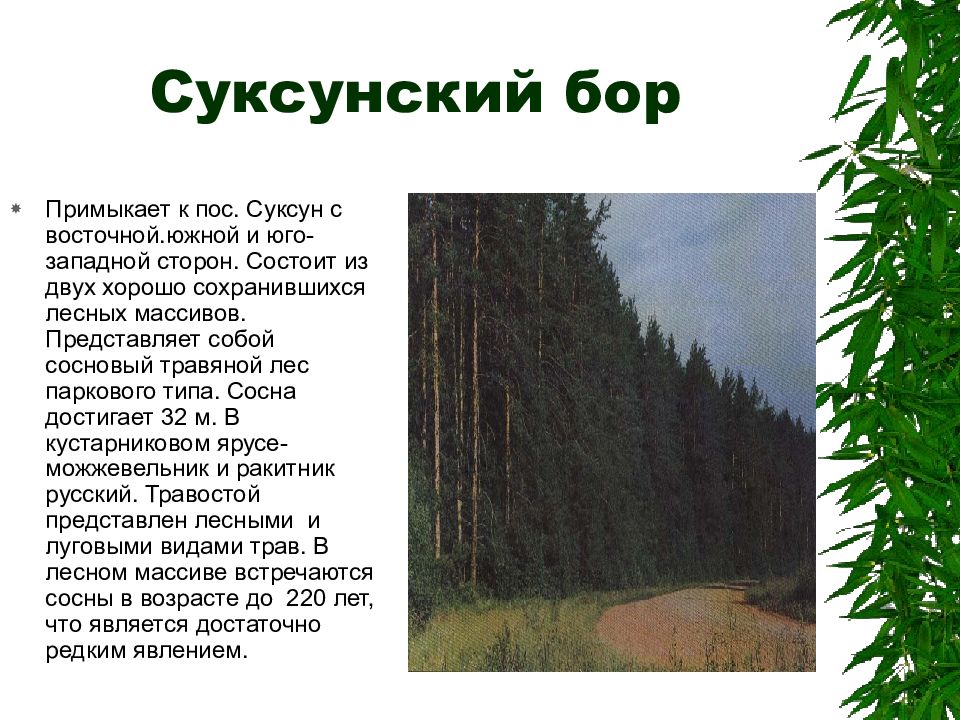 Суксунский бор

Примыкает к пос. Суксун с восточной.южной и юго-западной сторон. Состоит из двух хорошо сохранившихся лесных массивов. Представляет собой сосновый травяной лес паркового типа. Сосна достигает 32 м. В кустарниковом ярусе-можжевельник и ракитник русский. Травостой представлен лесными и луговыми видами трав. В лесном массиве встречаются сосны в возрасте до 220 лет, что является достаточно редким явлением.